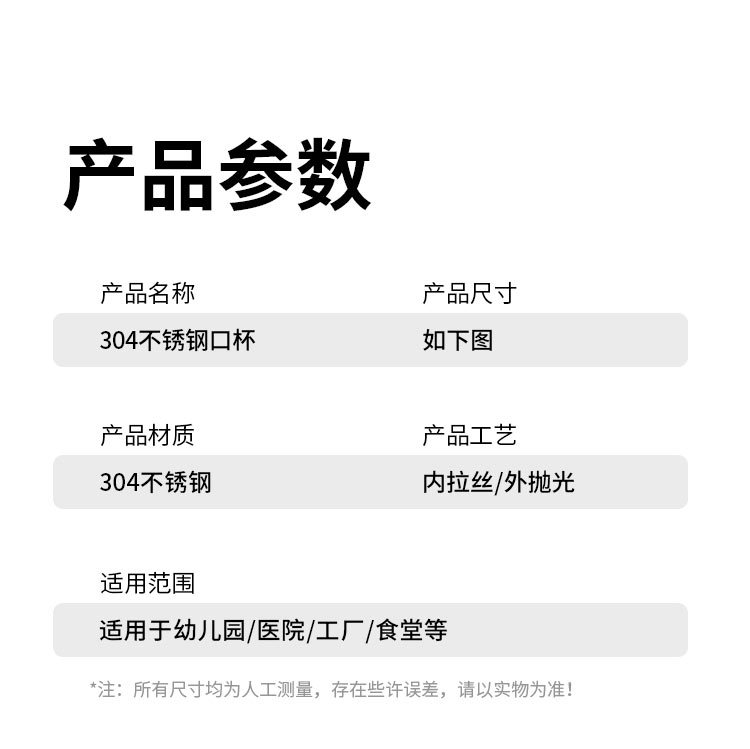 产品参数

产品名称

304不锈钢口杯

产品尺寸

如下图

产品材质

304不锈钢

产品工艺

内拉丝/外抛光

适用范围

适用于幼儿园/医院/工厂/食堂等

*注：所有尺寸均为人工测量，存在些许误差，请以实物为准！